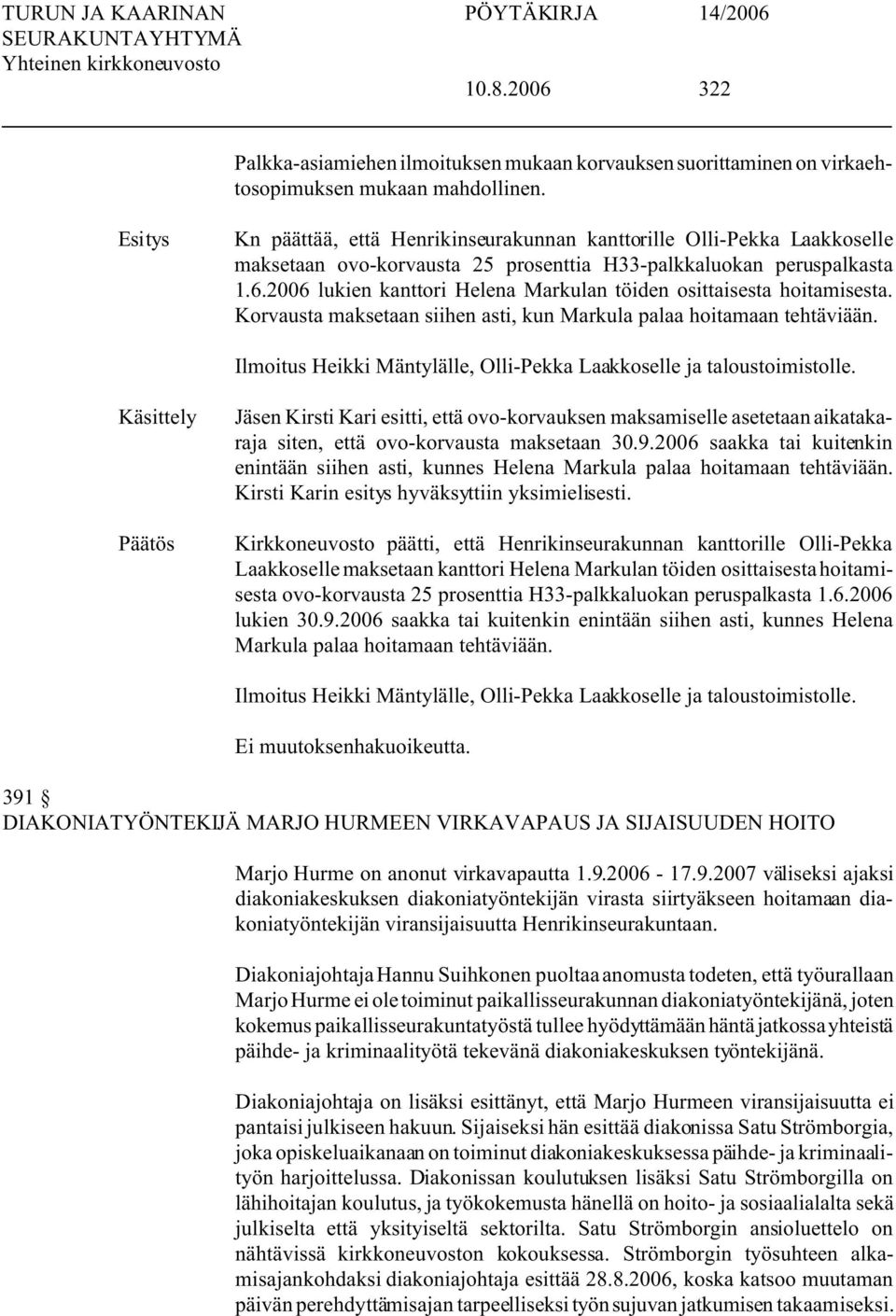 TURUN JA KAARINAN SEURAKUNTAYHTYMÄ
Yhteinen kirkkoneuvosto

PÖYTÄKIRJA 14/2006

10.8.2006 322

Palkka-asiamiehen ilmoituksen mukaan korvauksen suorittaminen on virkaehtosopimuksen mukaan mahdollinen.

Esitys

Kn päättää, että Henrikinseurakunnan kanttorille Olli-Pekka Laakkoselle maksetaan ovo-korvausta 25 prosenttia H33-palkkaluokan peruspalkasta 1.6.2006 lukien kanttori Helena Markulan töiden osittaisesta hoitamisesta. Korvausta maksetaan siihen asti, kun Markula palaa hoitamaan tehtäviään.

Ilmoitus Heikki Mäntylälle, Olli-Pekka Laakkoselle ja taloustoimistolle.

Käsittely

Jäsen Kirsti Kari esitti, että ovo-korvauksen maksamiselle asetetaan aikatakaraja siten, että ovo-korvausta maksetaan 30.9.2006 saakka tai kuitenkin enintään siihen asti, kunnes Helena Markula palaa hoitamaan tehtäviään. Kirsti Karin esitys hyväksyttiin yksimielisesti.

Päätös

Kirkkoneuvosto päätti, että Henrikinseurakunnan kanttorille Olli-Pekka Laakkoselle maksetaan kanttori Helena Markulan töiden osittaisesta hoitamisesta ovo-korvausta 25 prosenttia H33-palkkaluokan peruspalkasta 1.6.2006 lukien 30.9.2006 saakka tai kuitenkin enintään siihen asti, kunnes Helena Markula palaa hoitamaan tehtäviään.

Ilmoitus Heikki Mäntylälle, Olli-Pekka Laakkoselle ja taloustoimistolle.

Ei muutoksenhakuoikeutta.

391 §
DIAKONIATYÖNTEKIJÄ MARJO HURMEEN VIRKAVAPAUS JA SIJAISUUDEN HOITO

Marjo Hurme on anonut virkavapautta 1.9.2006 - 17.9.2007 väliseksi ajaksi diakoniakeskuksen diakoniatyöntekijän virasta siirtyäkseen hoitamaan diakoniatyöntekijän viransijaisuutta Henrikinseurakuntaan.

Diakoniajohtaja Hannu Suihkonen puoltaa anomusta todeten, että työurallaan Marjo Hurme ei ole toiminut paikallisseurakunnan diakoniatyöntekijänä, joten kokemus paikallisseurakuntatyöstä tullee hyödyttämään häntä jatkossa yhteistä päihde- ja kriminaalityötä tekevänä diakoniakeskuksen työntekijänä.

Diakoniajohtaja on lisäksi esittänyt, että Marjo Hurmeen viransijaisuutta ei pantaisi julkiseen hakuun. Sijaiseksi hän esittää diakonissa Satu Strömborgia, joka opiskeluaikanaan on toiminut diakoniakeskuksessa päihde- ja kriminaalityön harjoittelussa. Diakonissan koulutuksen lisäksi Satu Strömborgilla on lähihoitajan koulutus, ja työkokemusta hänellä on hoito- ja sosiaalialalta sekä julkiselta että yksityiseltä sektorilta. Satu Strömborgin ansioluettelo on nähtävissä kirkkoneuvoston kokouksessa. Strömborgin työsuhteen alkamisajankohdaksi diakoniajohtaja esittää 28.8.2006, koska katsoo muutaman päivän perehdyttämisajan tarpeelliseksi työn sujuvan jatkumisen takaamiseksi.